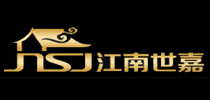 JNSJ 江南世嘉